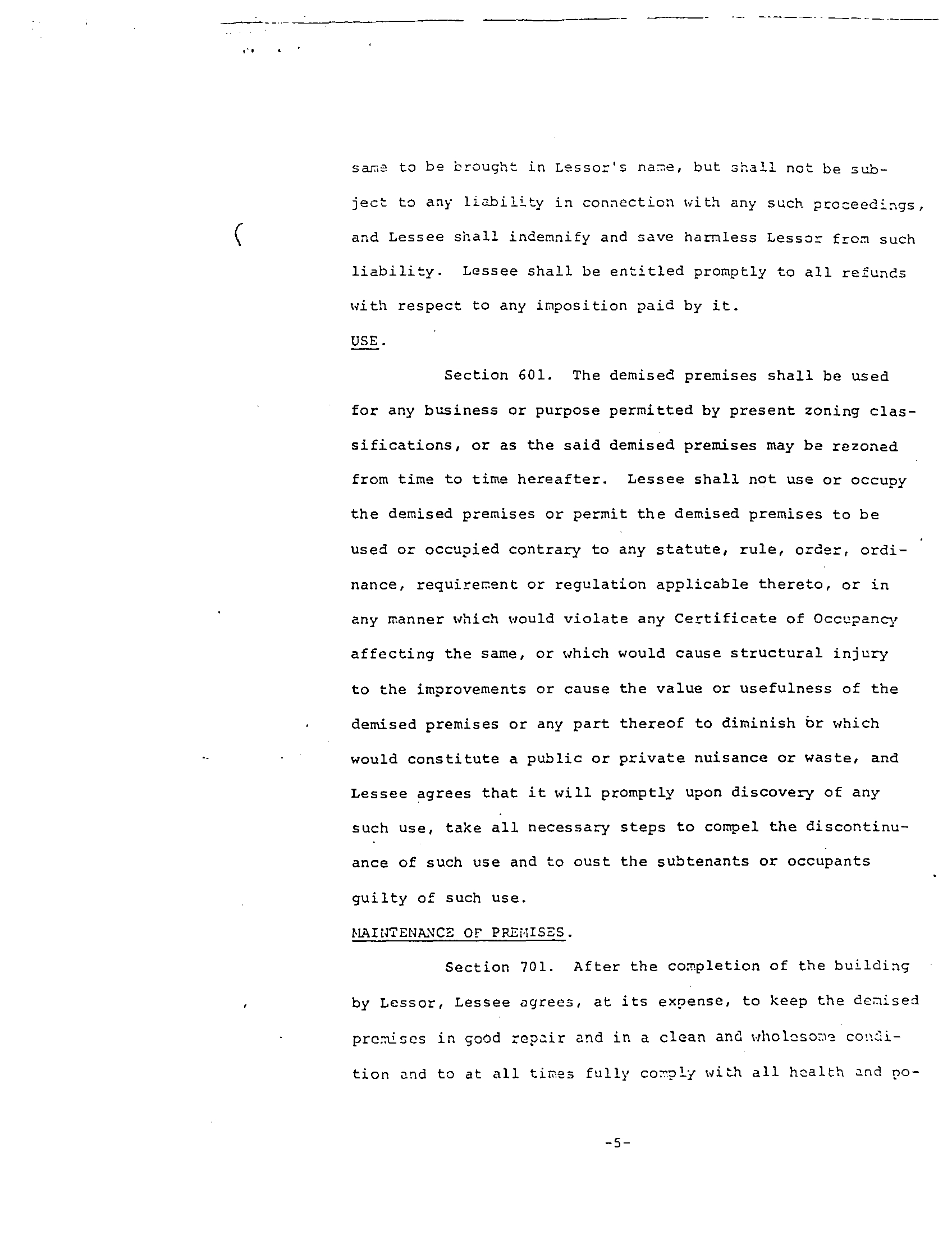 same to be brought in Lessor's name, but shall not be subject to any liability in connection with any such proceedings, and Lessee shall indemnify and save harmless Lessor from such liability. Lessee shall be entitled promptly to all refunds with respect to any imposition paid by it.

USE.

Section 601. The demised premises shall be used for any business or purpose permitted by present zoning classifications, or as the said demised premises may be rezoned from time to time hereafter. Lessee shall not use or occupy the demised premises or permit the demised premises to be used or occupied contrary to any statute, rule, order, ordinance, requirement or regulation applicable thereto, or in any manner which would violate any Certificate of Occupancy affecting the same, or which would cause structural injury to the improvements or cause the value or usefulness of the demised premises or any part thereof to diminish or which would constitute a public or private nuisance or waste, and Lessee agrees that it will promptly upon discovery of any such use, take all necessary steps to compel the discontinuance of such use and to oust the subtenants or occupants guilty of such use.

MAINTENANCE OF PREMISES.

Section 701. After the completion of the building by Lessor, Lessee agrees, at its expense, to keep the demised premises in good repair and in a clean and wholesome condition and to at all times fully comply with all health and po-

-5-